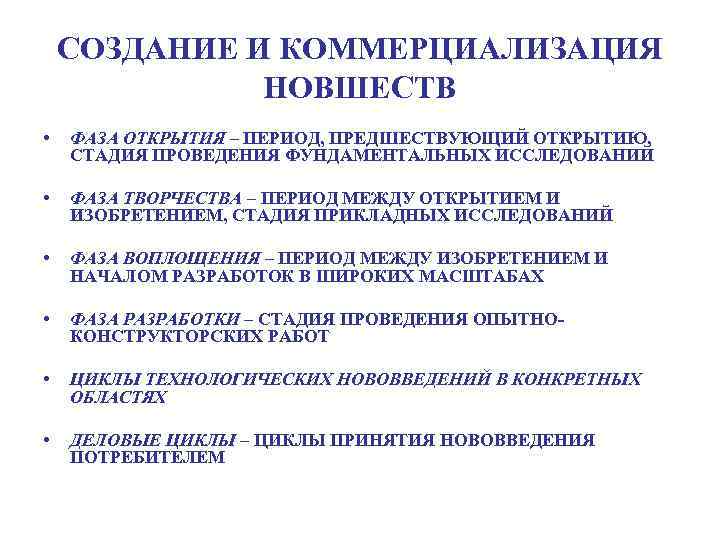 СОЗДАНИЕ И КОММЕРЦИАЛИЗАЦИЯ НОВШЕСТВ

• ФАЗА ОТКРЫТИЯ – ПЕРИОД, ПРЕДШЕСТВУЮЩИЙ ОТКРЫТИЮ, СТАДИЯ ПРОВЕДЕНИЯ ФУНДАМЕНТАЛЬНЫХ ИССЛЕДОВАНИЙ

• ФАЗА ТВОРЧЕСТВА – ПЕРИОД МЕЖДУ ОТКРЫТИЕМ И ИЗОБРЕТЕНИЕМ, СТАДИЯ ПРИКЛАДНЫХ ИССЛЕДОВАНИЙ

• ФАЗА ВОПЛОЩЕНИЯ – ПЕРИОД МЕЖДУ ИЗОБРЕТЕНИЕМ И НАЧАЛОМ РАЗРАБОТОК В ШИРОКИХ МАСШТАБАХ

• ФАЗА РАЗРАБОТКИ – СТАДИЯ ПРОВЕДЕНИЯ ОПЫТНО-КОНСТРУКТОРСКИХ РАБОТ

• ЦИКЛЫ ТЕХНОЛОГИЧЕСКИХ НОВОВВЕДЕНИЙ В КОНКРЕТНЫХ ОБЛАСТЯХ

• ДЕЛОВЫЕ ЦИКЛЫ – ЦИКЛЫ ПРИНЯТИЯ НОВОВВЕДЕНИЯ ПОТРЕБИТЕЛЕМ